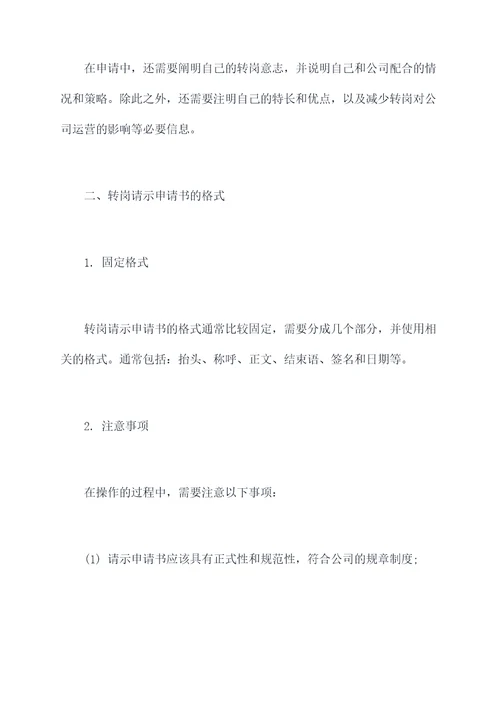 在申请中，还需要阐明自己的转岗意志，并说明自己和公司配合的情况和策略。除此之外，还需要注明自己的特长和优点，以及减少转岗对公司运营的影响等必要信息。

二、转岗请示申请书的格式

1. 固定格式

转岗请示申请书的格式通常比较固定，需要分成几个部分，并使用相关的格式。通常包括：抬头、称呼、正文、结束语、签名和日期等。

2. 注意事项

在操作的过程中，需要注意以下事项：

(1) 请示申请书应该具有正式性和规范性，符合公司的规章制度；